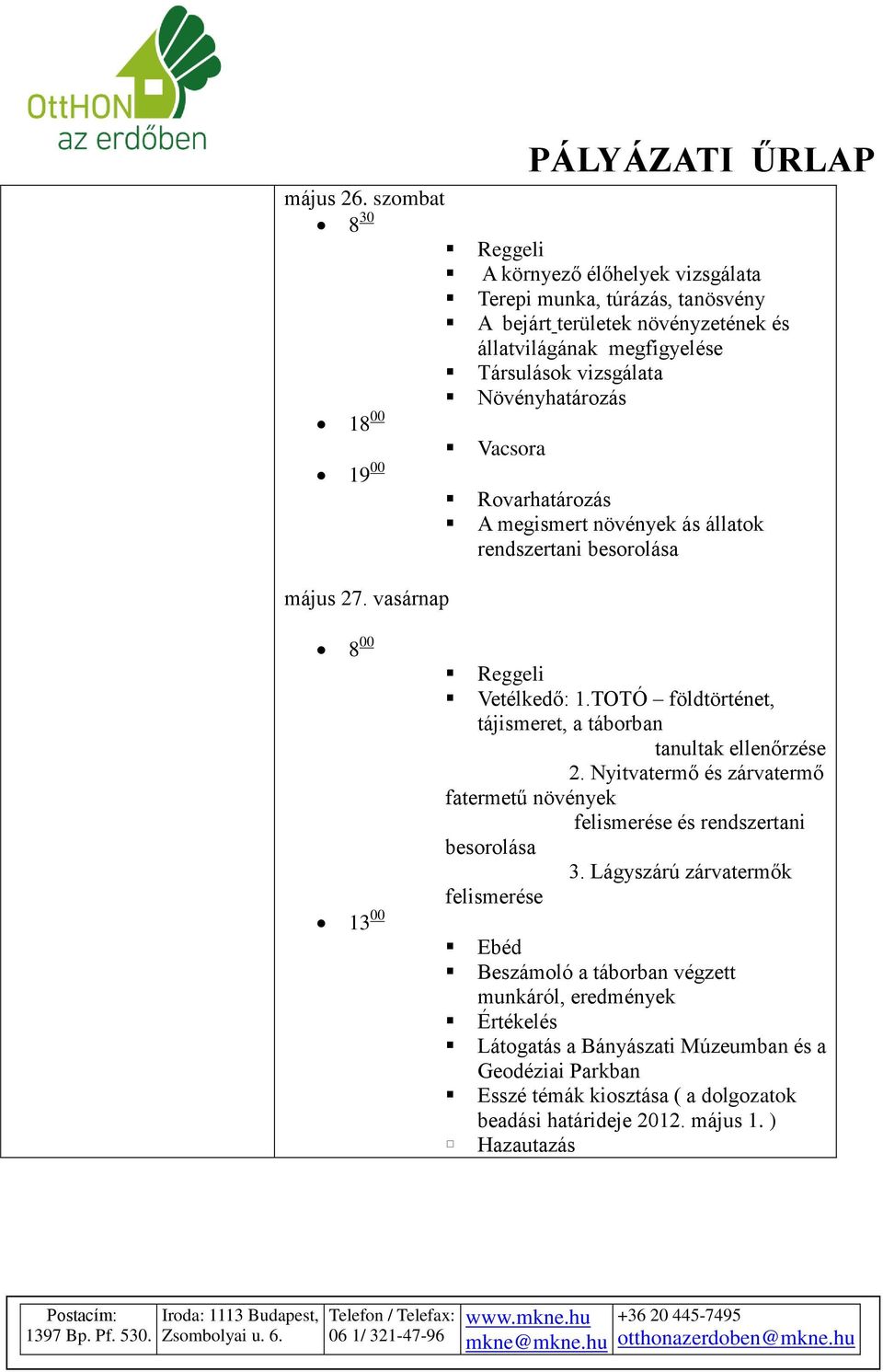 OttHON
az erdőben

PÁLYÁZATI ŰRLAP

május 26. szombat

- $8^{30}$
  - Reggeli
  - A környező élőhelyek vizsgálata
  - Terepi munka, túrázás, tanösvény
  - A bejárt területek növényzetének és állatvilágának megfigyelése
  - Társulások vizsgálata
  - Növényhatározás
- $18^{00}$
  - Vacsora
- $19^{00}$
  - Rovarhatározás
  - A megismert növények ás állatok rendszertani besorolása

május 27. vasárnap

- $8^{00}$
  - Reggeli
  - Vetélkedő: 1.TOTÓ – földtörténet, tájismeret, a táborban tanultak ellenőrzése
    2. Nyitvatermő és zárvatermő fatermetű növények felismerése és rendszertani besorolása
    3. Lágyszárú zárvatermők felismerése
- $13^{00}$
  - Ebéd
  - Beszámoló a táborban végzett munkáról, eredmények
  - Értékelés
  - Látogatás a Bányászati Múzeumban és a Geodéziai Parkban
  - Esszé témák kiosztása ( a dolgozatok beadási határideje 2012. május 1. )
  - Hazautazás

| Postacím: 1397 Bp. Pf. 530. | Iroda: 1113 Budapest, Zsombolyai u. 6. | Telefon / Telefax: 06 1/ 321-47-96 | www.mkne.hu mkne@mkne.hu | +36 20 445-7495 otthonazerdoben@mkne.hu |
|---|---|---|---|---|